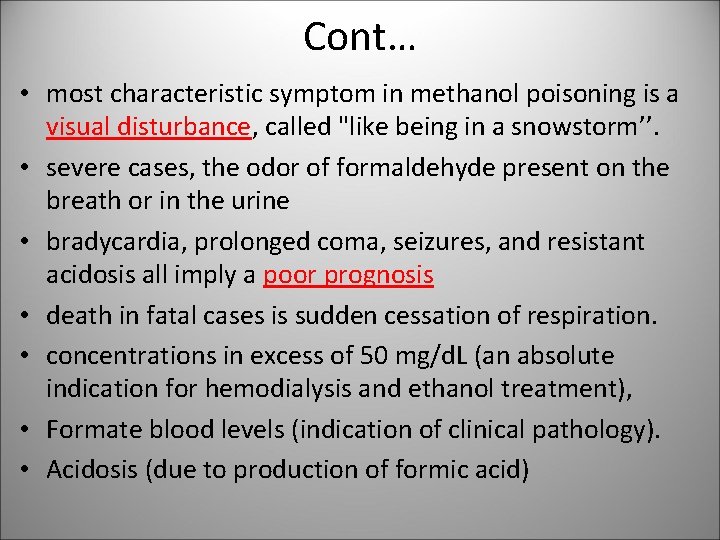 Cont…

• most characteristic symptom in methanol poisoning is a visual disturbance, called "like being in a snowstorm’’.
• severe cases, the odor of formaldehyde present on the breath or in the urine
• bradycardia, prolonged coma, seizures, and resistant acidosis all imply a poor prognosis
• death in fatal cases is sudden cessation of respiration.
• concentrations in excess of 50 mg/dL (an absolute indication for hemodialysis and ethanol treatment),
• Formate blood levels (indication of clinical pathology).
• Acidosis (due to production of formic acid)